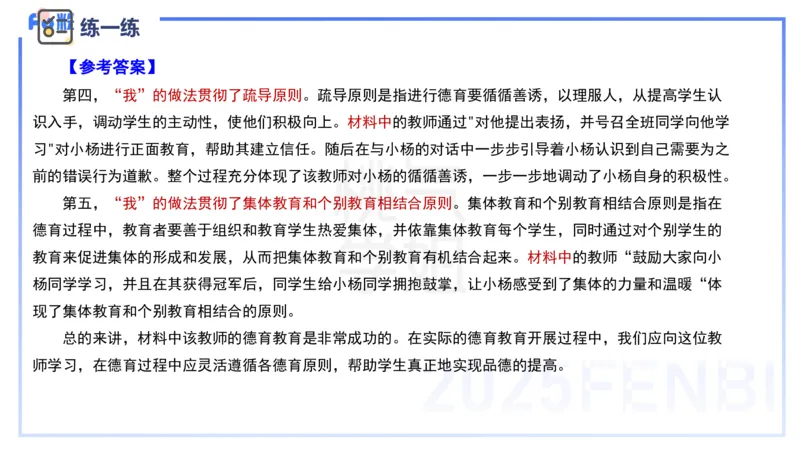 练一练

【参考答案】

第四，“我”的做法贯彻了疏导原则。疏导原则是指进行德育要循循善诱，以理服人，从提高学生认识入手，调动学生的主动性，使他们积极向上。材料中的教师通过"对他提出表扬，并号召全班同学向他学习"对小杨进行正面教育，帮助其建立信任。随后在与小杨的对话中一步步引导着小杨认识到自己需要为之前的错误行为道歉。整个过程充分体现了该教师对小杨的循循善诱，一步一步地调动了小杨自身的积极性。

第五，“我”的做法贯彻了集体教育和个别教育相结合原则。集体教育和个别教育相结合原则是指在德育过程中，教育者要善于组织和教育学生热爱集体，并依靠集体教育每个学生，同时通过对个别学生的教育来促进集体的形成和发展，从而把集体教育和个别教育有机结合起来。材料中的教师“鼓励大家向小杨同学学习，并且在其获得冠军后，同学生给小杨同学拥抱鼓掌，让小杨感受到了集体的力量和温暖“体现了集体教育和个别教育相结合的原则。

总的来讲，材料中该教师的德育教育是非常成功的。在实际的德育教育开展过程中，我们应向这位教师学习，在德育过程中应灵活遵循各德育原则，帮助学生真正地实现品德的提高。

2025FENBI